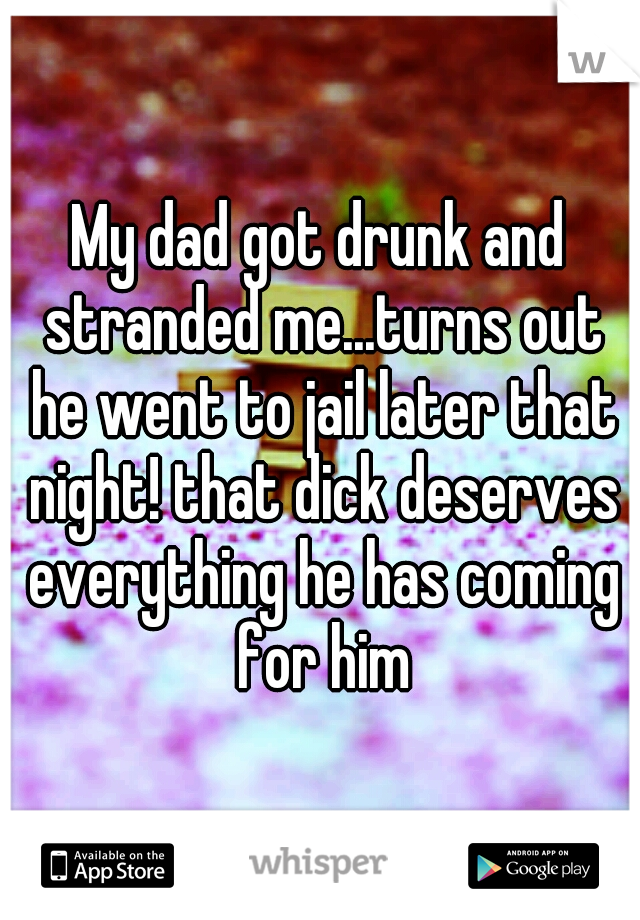 W

My dad got drunk and stranded me...turns out he went to jail later that night! that dick deserves everything he has coming for him

Available on the App Store

whisper

ANDROID APP ON Google play